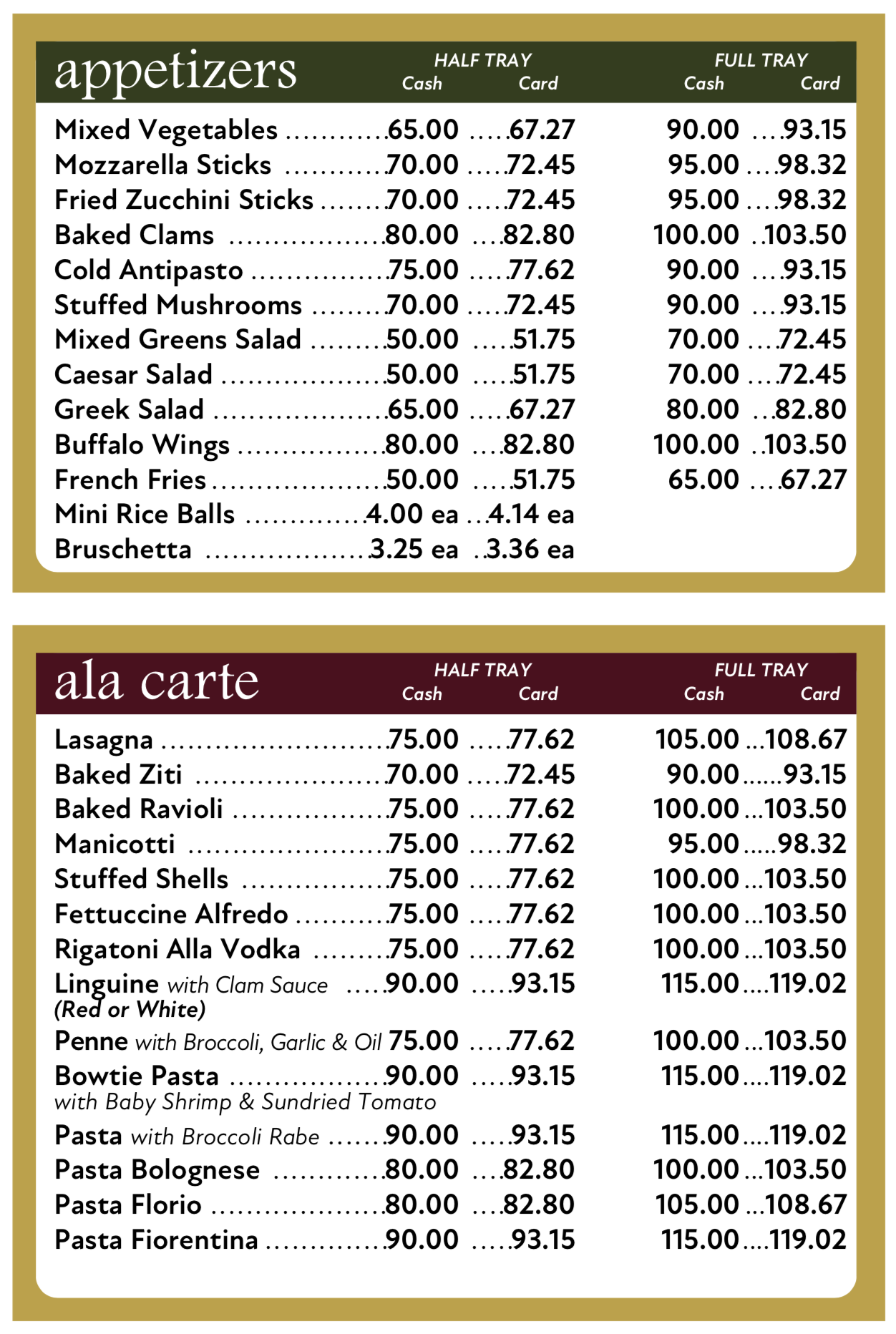 appetizers

| | HALF TRAY Cash | HALF TRAY Card | FULL TRAY Cash | FULL TRAY Card |
|---|---|---|---|---|
| Mixed Vegetables | 65.00 | 67.27 | 90.00 | 93.15 |
| Mozzarella Sticks | 70.00 | 72.45 | 95.00 | 98.32 |
| Fried Zucchini Sticks | 70.00 | 72.45 | 95.00 | 98.32 |
| Baked Clams | 80.00 | 82.80 | 100.00 | 103.50 |
| Cold Antipasto | 75.00 | 77.62 | 90.00 | 93.15 |
| Stuffed Mushrooms | 70.00 | 72.45 | 90.00 | 93.15 |
| Mixed Greens Salad | 50.00 | 51.75 | 70.00 | 72.45 |
| Caesar Salad | 50.00 | 51.75 | 70.00 | 72.45 |
| Greek Salad | 65.00 | 67.27 | 80.00 | 82.80 |
| Buffalo Wings | 80.00 | 82.80 | 100.00 | 103.50 |
| French Fries | 50.00 | 51.75 | 65.00 | 67.27 |
| Mini Rice Balls | 4.00 ea | 4.14 ea | | |
| Bruschetta | 3.25 ea | 3.36 ea | | |

ala carte

| | HALF TRAY Cash | HALF TRAY Card | FULL TRAY Cash | FULL TRAY Card |
|---|---|---|---|---|
| Lasagna | 75.00 | 77.62 | 105.00 | 108.67 |
| Baked Ziti | 70.00 | 72.45 | 90.00 | 93.15 |
| Baked Ravioli | 75.00 | 77.62 | 100.00 | 103.50 |
| Manicotti | 75.00 | 77.62 | 95.00 | 98.32 |
| Stuffed Shells | 75.00 | 77.62 | 100.00 | 103.50 |
| Fettuccine Alfredo | 75.00 | 77.62 | 100.00 | 103.50 |
| Rigatoni Alla Vodka | 75.00 | 77.62 | 100.00 | 103.50 |
| Linguine with Clam Sauce (Red or White) | 90.00 | 93.15 | 115.00 | 119.02 |
| Penne with Broccoli, Garlic & Oil | 75.00 | 77.62 | 100.00 | 103.50 |
| Bowtie Pasta with Baby Shrimp & Sundried Tomato | 90.00 | 93.15 | 115.00 | 119.02 |
| Pasta with Broccoli Rabe | 90.00 | 93.15 | 115.00 | 119.02 |
| Pasta Bolognese | 80.00 | 82.80 | 100.00 | 103.50 |
| Pasta Florio | 80.00 | 82.80 | 105.00 | 108.67 |
| Pasta Fiorentina | 90.00 | 93.15 | 115.00 | 119.02 |